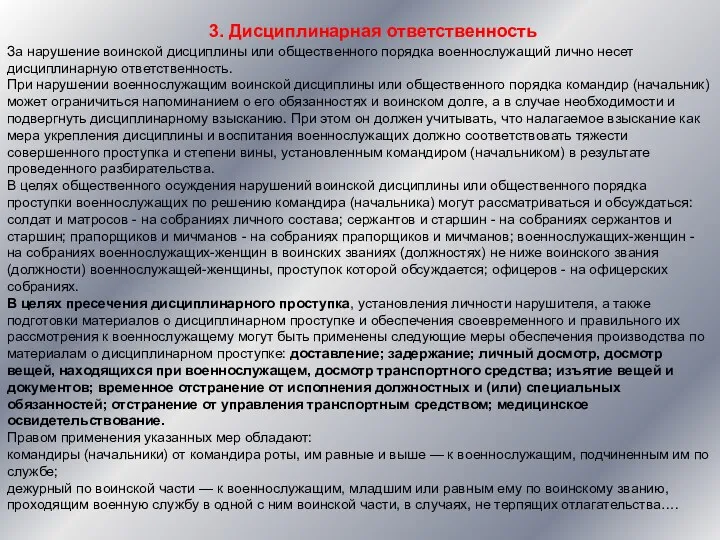 3. Дисциплинарная ответственность

За нарушение воинской дисциплины или общественного порядка военнослужащий лично несет дисциплинарную ответственность.

При нарушении военнослужащим воинской дисциплины или общественного порядка командир (начальник) может ограничиться напоминанием о его обязанностях и воинском долге, а в случае необходимости и подвергнуть дисциплинарному взысканию. При этом он должен учитывать, что налагаемое взыскание как мера укрепления дисциплины и воспитания военнослужащих должно соответствовать тяжести совершенного проступка и степени вины, установленным командиром (начальником) в результате проведенного разбирательства.

В целях общественного осуждения нарушений воинской дисциплины или общественного порядка проступки военнослужащих по решению командира (начальника) могут рассматриваться и обсуждаться: солдат и матросов - на собраниях личного состава; сержантов и старшин - на собраниях сержантов и старшин; прапорщиков и мичманов - на собраниях прапорщиков и мичманов; военнослужащих-женщин - на собраниях военнослужащих-женщин в воинских званиях (должностях) не ниже воинского звания (должности) военнослужащей-женщины, проступок которой обсуждается; офицеров - на офицерских собраниях.

В целях пресечения дисциплинарного проступка, установления личности нарушителя, а также подготовки материалов о дисциплинарном проступке и обеспечения своевременного и правильного их рассмотрения к военнослужащему могут быть применены следующие меры обеспечения производства по материалам о дисциплинарном проступке: доставление; задержание; личный досмотр, досмотр вещей, находящихся при военнослужащем, досмотр транспортного средства; изъятие вещей и документов; временное отстранение от исполнения должностных и (или) специальных обязанностей; отстранение от управления транспортным средством; медицинское освидетельствование.

Правом применения указанных мер обладают:
командиры (начальники) от командира роты, им равные и выше — к военнослужащим, подчиненным им по службе;
дежурный по воинской части — к военнослужащим, младшим или равным ему по воинскому званию, проходящим военную службу в одной с ним воинской части, в случаях, не терпящих отлагательства….